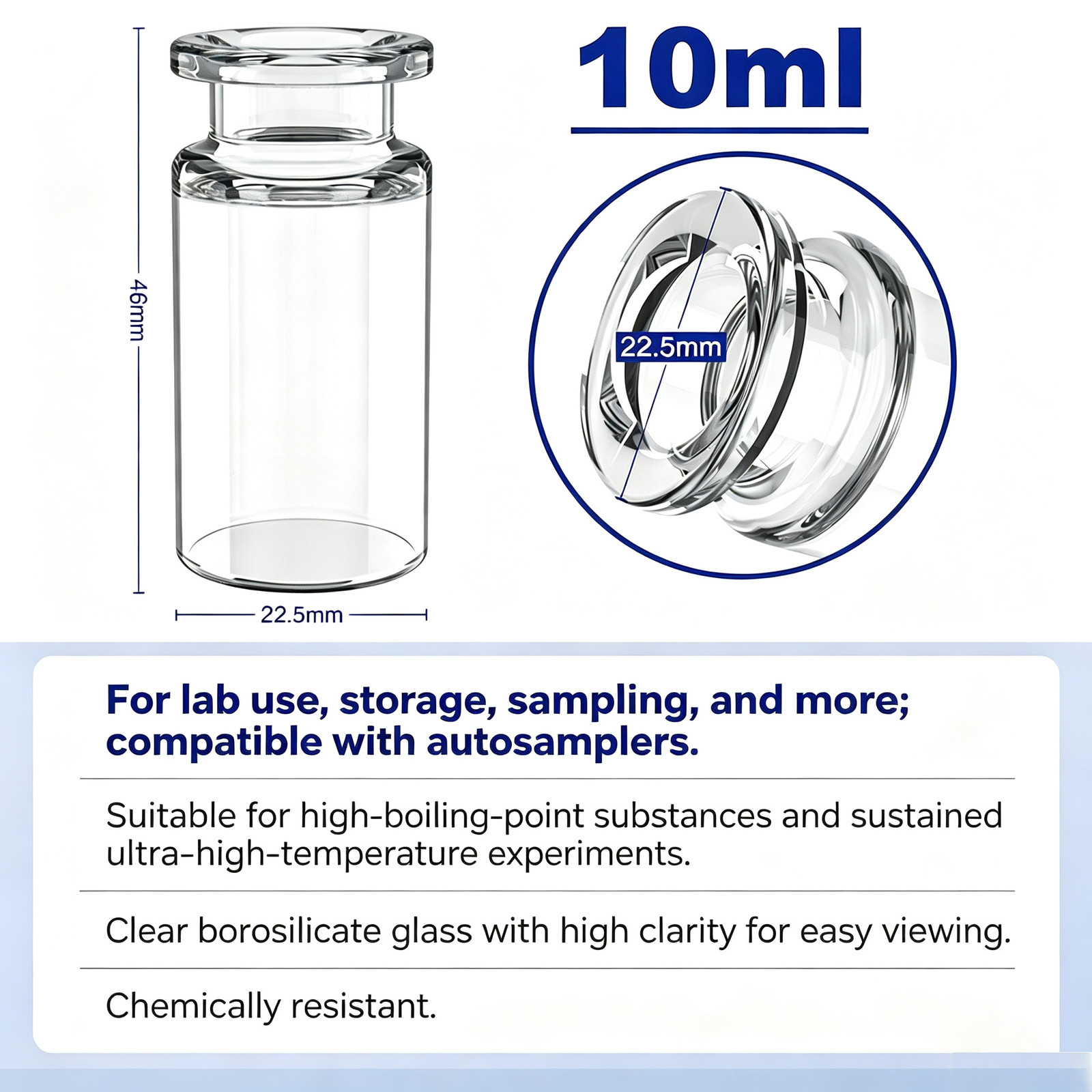 46mm

22.5mm

10ml

22.5mm

For lab use, storage, sampling, and more; compatible with autosamplers.

Suitable for high-boiling-point substances and sustained ultra-high-temperature experiments.

Clear borosilicate glass with high clarity for easy viewing.

Chemically resistant.